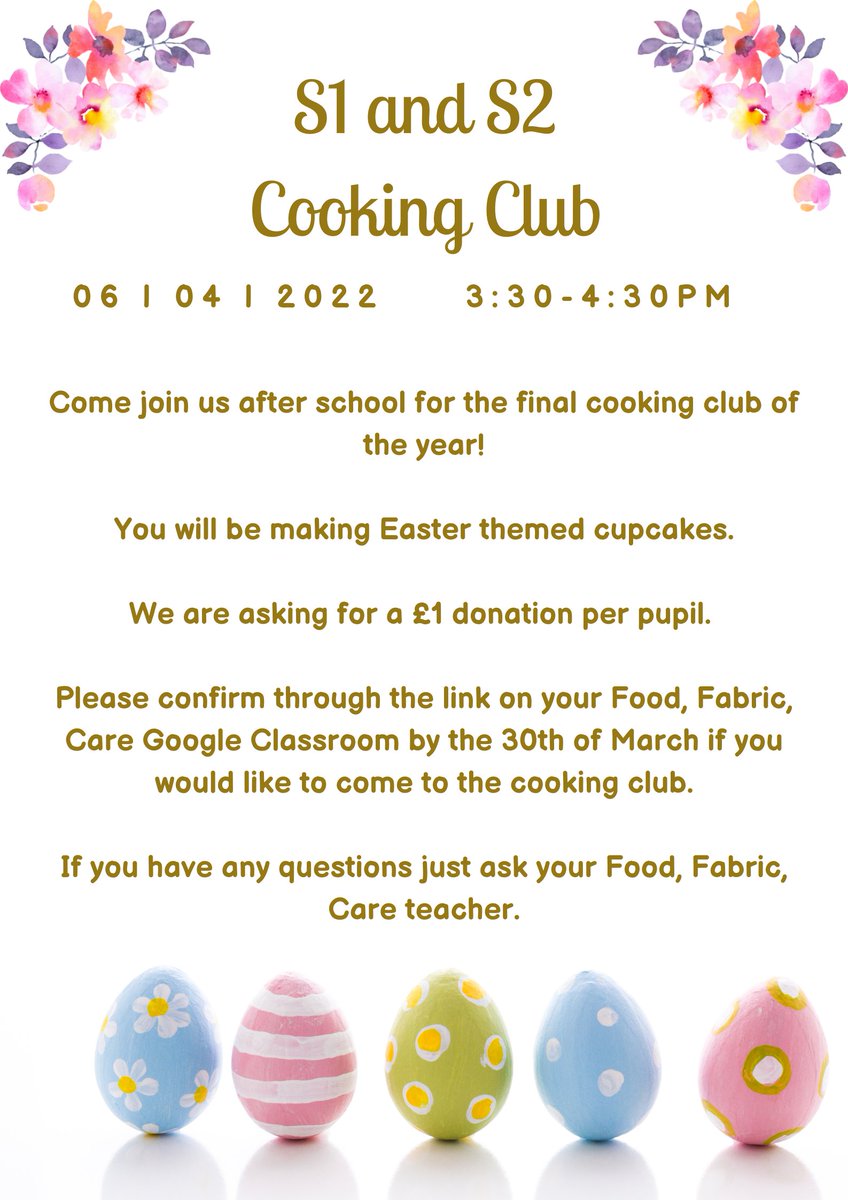 S1 and S2
Cooking Club

06 | 04 | 2022 3:30-4:30PM

Come join us after school for the final cooking club of the year!

You will be making Easter themed cupcakes.

We are asking for a £1 donation per pupil.

Please confirm through the link on your Food, Fabric, Care Google Classroom by the 30th of March if you would like to come to the cooking club.

If you have any questions just ask your Food, Fabric, Care teacher.